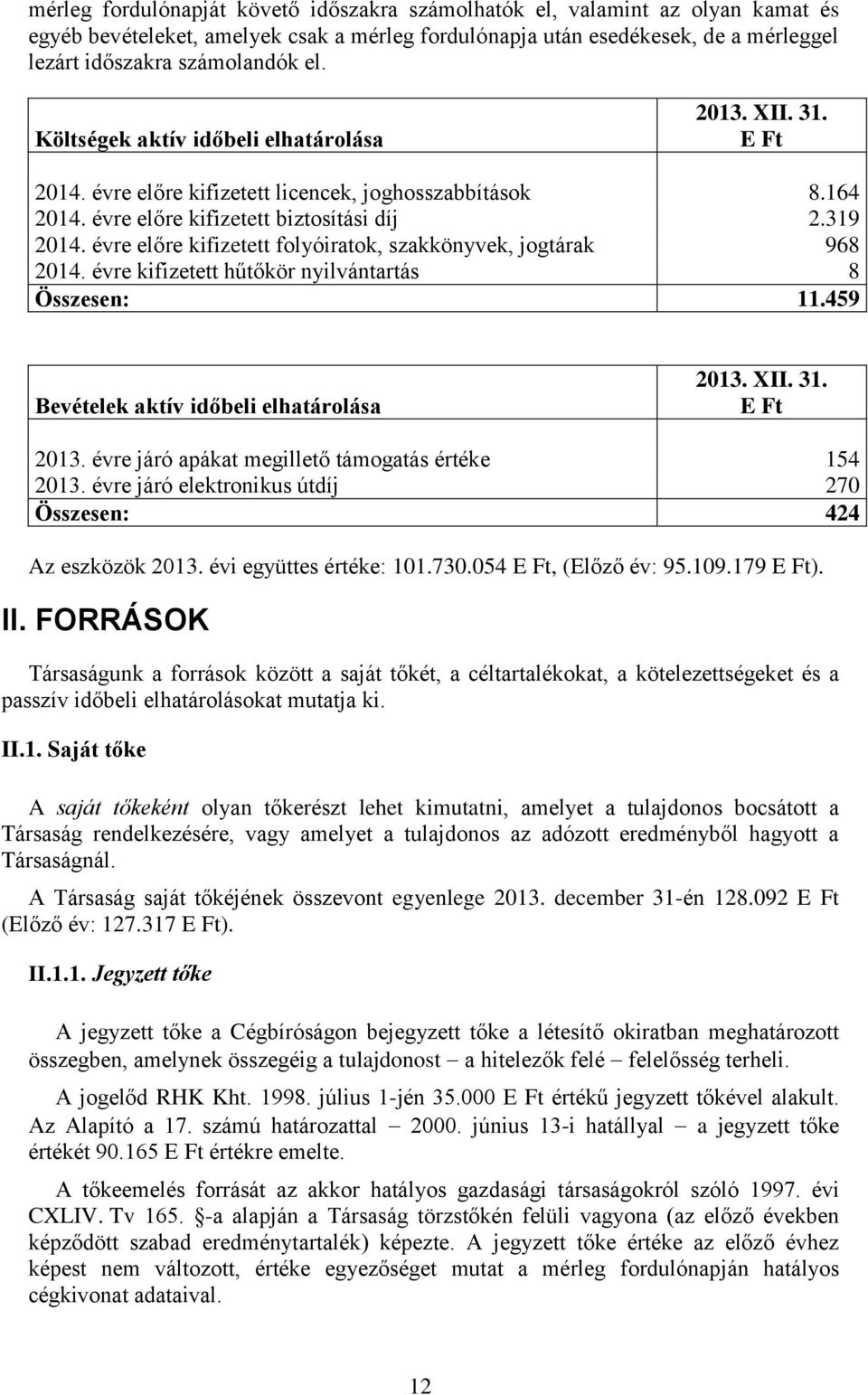 mérleg fordulónapját követő időszakra számolhatók el, valamint az olyan kamat és egyéb bevételeket, amelyek csak a mérleg fordulónapja után esedékesek, de a mérleggel lezárt időszakra számolandók el.

| Költségek aktív időbeli elhatárolása | 2013. XII. 31. E Ft |
|---|---|
| 2014. évre előre kifizetett licencek, joghosszabbítások | 8.164 |
| 2014. évre előre kifizetett biztosítási díj | 2.319 |
| 2014. évre előre kifizetett folyóiratok, szakkönyvek, jogtárak | 968 |
| 2014. évre kifizetett hűtőkör nyilvántartás | 8 |
| Összesen: | 11.459 |

| Bevételek aktív időbeli elhatárolása | 2013. XII. 31. E Ft |
|---|---|
| 2013. évre járó apákat megillető támogatás értéke | 154 |
| 2013. évre járó elektronikus útdíj | 270 |
| Összesen: | 424 |

Az eszközök 2013. évi együttes értéke: 101.730.054 E Ft, (Előző év: 95.109.179 E Ft).

II. FORRÁSOK

Társaságunk a források között a saját tőkét, a céltartalékokat, a kötelezettségeket és a passzív időbeli elhatárolásokat mutatja ki.

II.1. Saját tőke

A saját tőkeként olyan tőkerészt lehet kimutatni, amelyet a tulajdonos bocsátott a Társaság rendelkezésére, vagy amelyet a tulajdonos az adózott eredményből hagyott a Társaságnál.

A Társaság saját tőkéjének összevont egyenlege 2013. december 31-én 128.092 E Ft (Előző év: 127.317 E Ft).

II.1.1. Jegyzett tőke

A jegyzett tőke a Cégbíróságon bejegyzett tőke a létesítő okiratban meghatározott összegben, amelynek összegéig a tulajdonost – a hitelezők felé – felelősség terheli.

A jogelőd RHK Kht. 1998. július 1-jén 35.000 E Ft értékű jegyzett tőkével alakult. Az Alapító a 17. számú határozattal – 2000. június 13-i hatállyal – a jegyzett tőke értékét 90.165 E Ft értékre emelte.

A tőkeemelés forrását az akkor hatályos gazdasági társaságokról szóló 1997. évi CXLIV. Tv 165. §-a alapján a Társaság törzstőkén felüli vagyona (az előző években képződött szabad eredménytartalék) képezte. A jegyzett tőke értéke az előző évhez képest nem változott, értéke egyezőséget mutat a mérleg fordulónapján hatályos cégkivonat adataival.

12